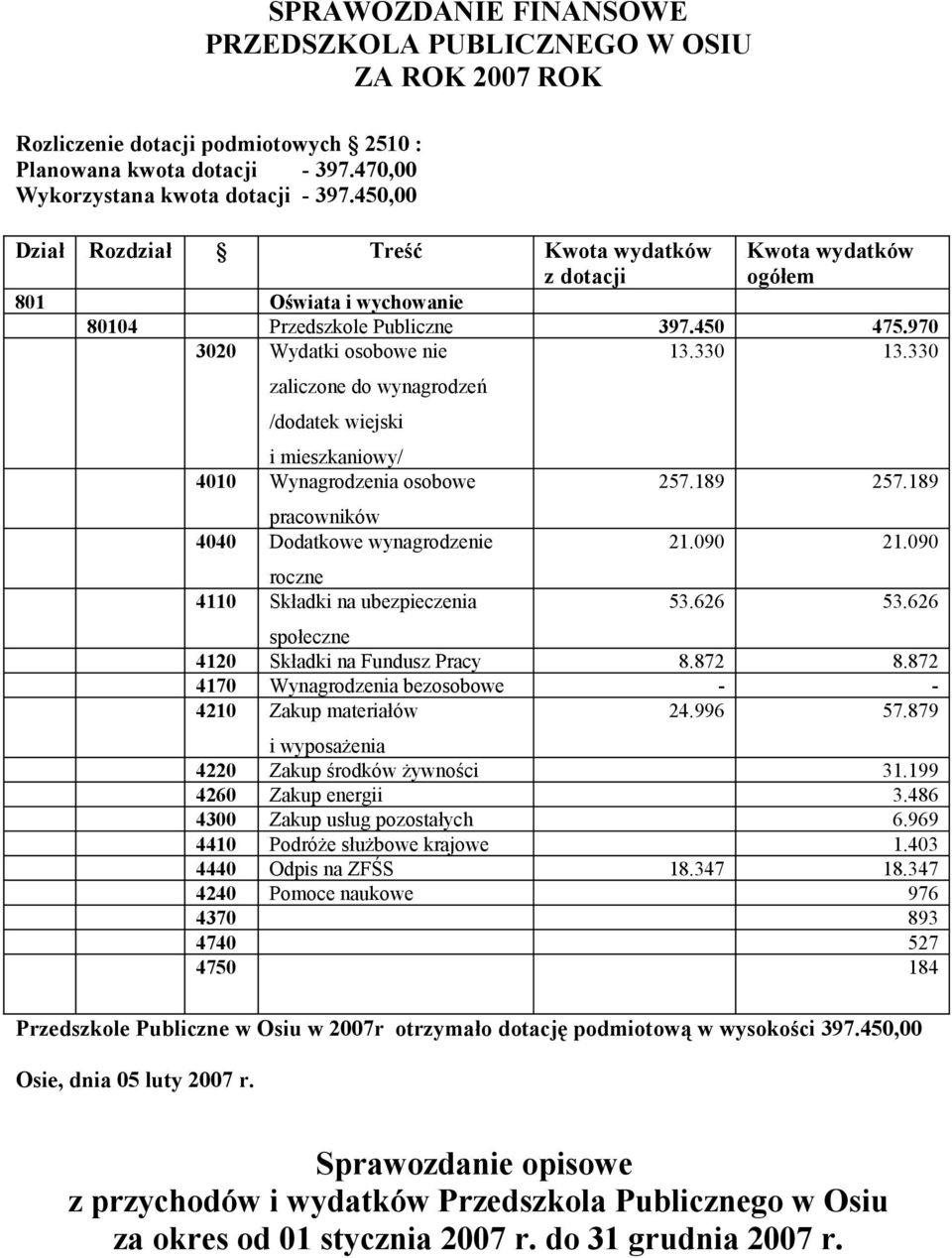 SPRAWOZDANIE FINANSOWE
PRZEDSZKOLA PUBLICZNEGO W OSIU
ZA ROK 2007 ROK

Rozliczenie dotacji podmiotowych § 2510 :
Planowana kwota dotacji - 397.470,00
Wykorzystana kwota dotacji - 397.450,00

| Dział | Rozdział | § | Treść | Kwota wydatków z dotacji | Kwota wydatków ogółem |
|---|---|---|---|---|---|
| 801 | | | Oświata i wychowanie | | |
| | 80104 | | Przedszkole Publiczne | 397.450 | 475.970 |
| | | 3020 | Wydatki osobowe nie zaliczone do wynagrodzeń /dodatek wiejski i mieszkaniowy/ | 13.330 | 13.330 |
| | | 4010 | Wynagrodzenia osobowe pracowników | 257.189 | 257.189 |
| | | 4040 | Dodatkowe wynagrodzenie roczne | 21.090 | 21.090 |
| | | 4110 | Składki na ubezpieczenia społeczne | 53.626 | 53.626 |
| | | 4120 | Składki na Fundusz Pracy | 8.872 | 8.872 |
| | | 4170 | Wynagrodzenia bezosobowe | - | - |
| | | 4210 | Zakup materiałów i wyposażenia | 24.996 | 57.879 |
| | | 4220 | Zakup środków żywności | | 31.199 |
| | | 4260 | Zakup energii | | 3.486 |
| | | 4300 | Zakup usług pozostałych | | 6.969 |
| | | 4410 | Podróże służbowe krajowe | | 1.403 |
| | | 4440 | Odpis na ZFŚS | 18.347 | 18.347 |
| | | 4240 | Pomoce naukowe | | 976 |
| | | 4370 | | | 893 |
| | | 4740 | | | 527 |
| | | 4750 | | | 184 |

Przedszkole Publiczne w Osiu w 2007r otrzymało dotację podmiotową w wysokości 397.450,00

Osie, dnia 05 luty 2007 r.

Sprawozdanie opisowe
z przychodów i wydatków Przedszkola Publicznego w Osiu
za okres od 01 stycznia 2007 r. do 31 grudnia 2007 r.